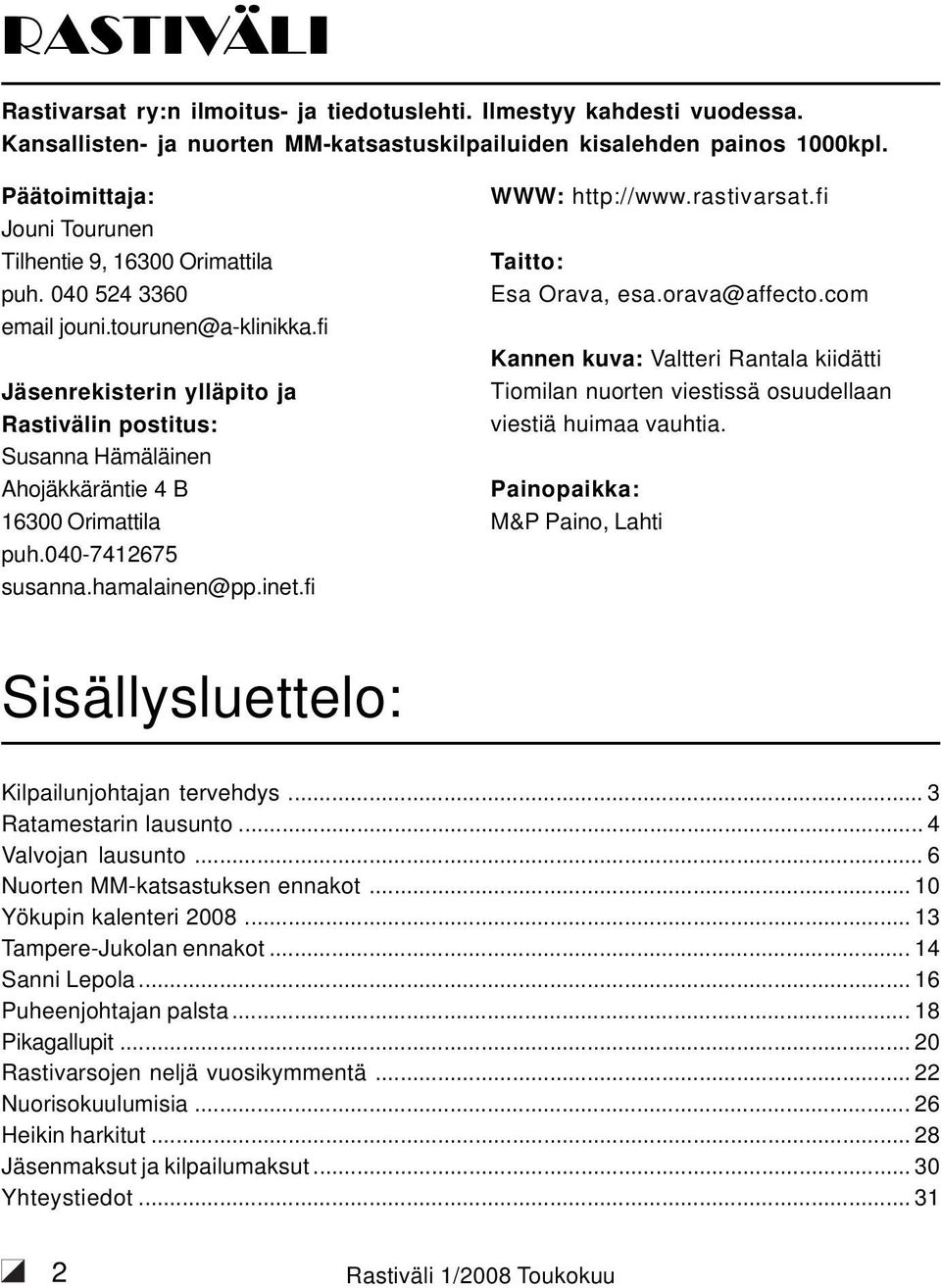 RASTIVÄLI

Rastivarsat ry:n ilmoitus- ja tiedotuslehti. Ilmestyy kahdesti vuodessa. Kansallisten- ja nuorten MM-katsastuskilpailuiden kisalehden painos 1000kpl.

Päätoimittaja:
Jouni Tourunen
Tilhentie 9, 16300 Orimattila
puh. 040 524 3360
email jouni.tourunen@a-klinikka.fi

Jäsenrekisterin ylläpito ja Rastivälin postitus:
Susanna Hämäläinen
Ahojäkkäräntie 4 B
16300 Orimattila
puh.040-7412675
susanna.hamalainen@pp.inet.fi

WWW: http://www.rastivarsat.fi

Taitto:
Esa Orava, esa.orava@affecto.com

Kannen kuva: Valtteri Rantala kiidätti Tiomilan nuorten viestissä osuudellaan viestiä huimaa vauhtia.

Painopaikka:
M&P Paino, Lahti

Sisällysluettelo:

Kilpailunjohtajan tervehdys ... 3
Ratamestarin lausunto ... 4
Valvojan lausunto ... 6
Nuorten MM-katsastuksen ennakot ... 10
Yökupin kalenteri 2008 ... 13
Tampere-Jukolan ennakot ... 14
Sanni Lepola ... 16
Puheenjohtajan palsta ... 18
Pikagallupit ... 20
Rastivarsojen neljä vuosikymmentä ... 22
Nuorisokuulumisia ... 26
Heikin harkitut ... 28
Jäsenmaksut ja kilpailumaksut ... 30
Yhteystiedot ... 31

2 Rastiväli 1/2008 Toukokuu